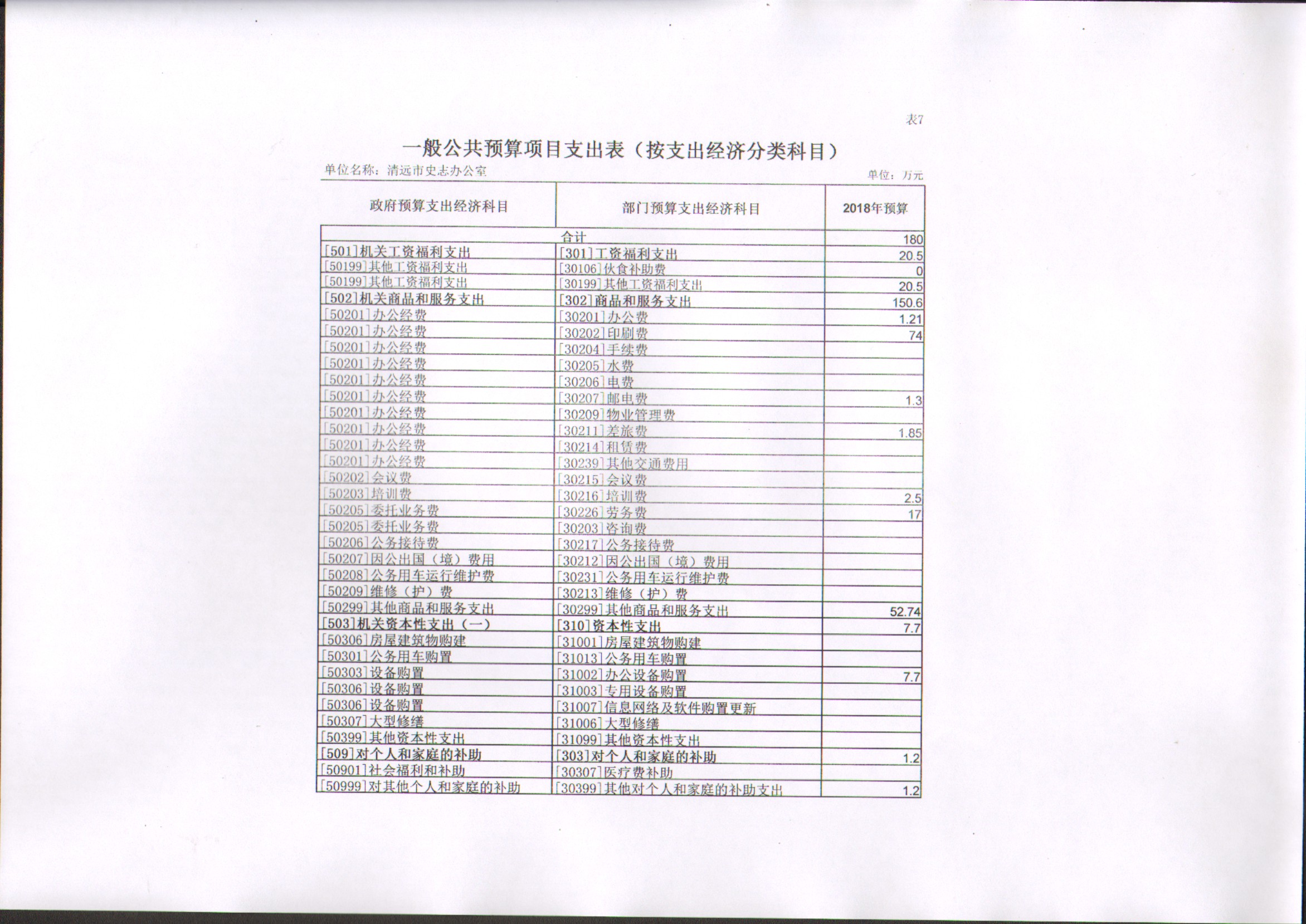 表7

一般公共预算项目支出表（按支出经济分类科目）

单位名称：清远市史志办公室

单位：万元

| 政府预算支出经济科目 | 部门预算支出经济科目 | 2018年预算 |
|---|---|---|
| 合计 | | 180 |
| [501]机关工资福利支出 | [301]工资福利支出 | 20.5 |
| [50199]其他工资福利支出 | [30106]伙食补助费 | 0 |
| [50199]其他工资福利支出 | [30199]其他工资福利支出 | 20.5 |
| [502]机关商品和服务支出 | [302]商品和服务支出 | 150.6 |
| [50201]办公经费 | [30201]办公费 | 1.21 |
| [50201]办公经费 | [30202]印刷费 | 74 |
| [50201]办公经费 | [30204]手续费 | |
| [50201]办公经费 | [30205]水费 | |
| [50201]办公经费 | [30206]电费 | |
| [50201]办公经费 | [30207]邮电费 | 1.3 |
| [50201]办公经费 | [30209]物业管理费 | |
| [50201]办公经费 | [30211]差旅费 | 1.85 |
| [50201]办公经费 | [30214]租赁费 | |
| [50201]办公经费 | [30239]其他交通费用 | |
| [50202]会议费 | [30215]会议费 | |
| [50203]培训费 | [30216]培训费 | 2.5 |
| [50205]委托业务费 | [30226]劳务费 | 17 |
| [50205]委托业务费 | [30203]咨询费 | |
| [50206]公务接待费 | [30217]公务接待费 | |
| [50207]因公出国（境）费用 | [30212]因公出国（境）费用 | |
| [50208]公务用车运行维护费 | [30231]公务用车运行维护费 | |
| [50209]维修（护）费 | [30213]维修（护）费 | |
| [50299]其他商品和服务支出 | [30299]其他商品和服务支出 | 52.74 |
| [503]机关资本性支出（一） | [310]资本性支出 | 7.7 |
| [50306]房屋建筑物购建 | [31001]房屋建筑物购建 | |
| [50301]公务用车购置 | [31013]公务用车购置 | |
| [50303]设备购置 | [31002]办公设备购置 | 7.7 |
| [50306]设备购置 | [31003]专用设备购置 | |
| [50306]设备购置 | [31007]信息网络及软件购置更新 | |
| [50307]大型修缮 | [31006]大型修缮 | |
| [50399]其他资本性支出 | [31099]其他资本性支出 | |
| [509]对个人和家庭的补助 | [303]对个人和家庭的补助 | 1.2 |
| [50901]社会福利和补助 | [30307]医疗费补助 | |
| [50999]对其他个人和家庭的补助 | [30399]其他对个人和家庭的补助支出 | 1.2 |